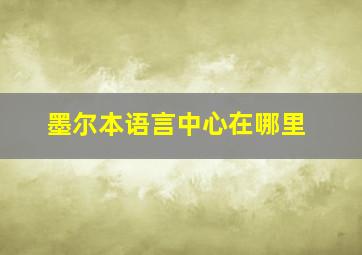 墨尔本语言中心在哪里